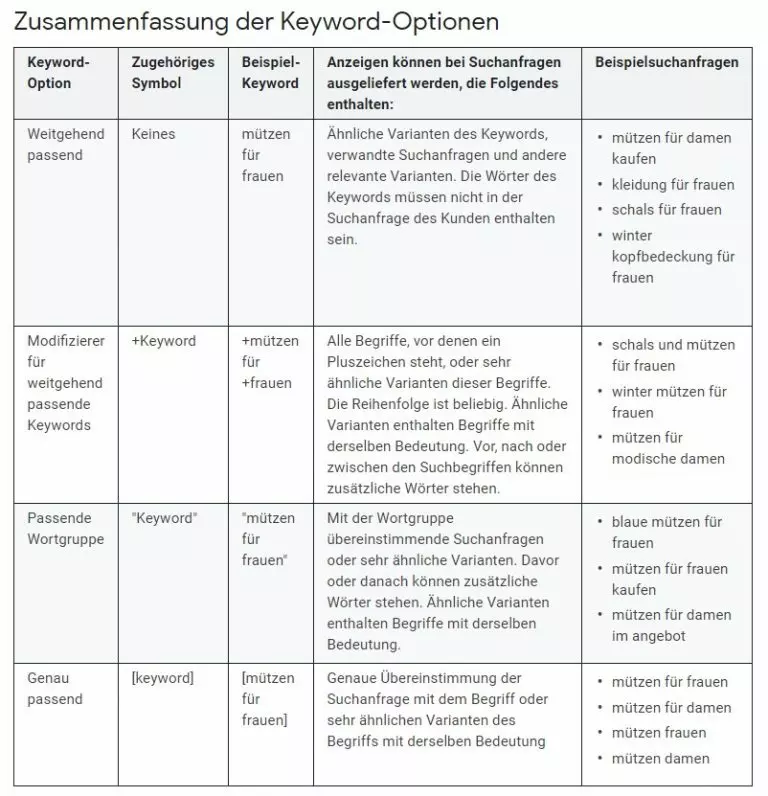 Zusammenfassung der Keyword-Optionen

| Keyword-Option | Zugehöriges Symbol | Beispiel-Keyword | Anzeigen können bei Suchanfragen ausgeliefert werden, die Folgendes enthalten: | Beispielsuchanfragen |
|---|---|---|---|---|
| Weitgehend passend | Keines | mützen für frauen | Ähnliche Varianten des Keywords, verwandte Suchanfragen und andere relevante Varianten. Die Wörter des Keywords müssen nicht in der Suchanfrage des Kunden enthalten sein. | • mützen für damen kaufen • kleidung für frauen • schals für frauen • winter kopfbedeckung für frauen |
| Modifizierer für weitgehend passende Keywords | +Keyword | +mützen für +frauen | Alle Begriffe, vor denen ein Pluszeichen steht, oder sehr ähnliche Varianten dieser Begriffe. Die Reihenfolge ist beliebig. Ähnliche Varianten enthalten Begriffe mit derselben Bedeutung. Vor, nach oder zwischen den Suchbegriffen können zusätzliche Wörter stehen. | • schals und mützen für frauen • winter mützen für frauen • mützen für modische damen |
| Passende Wortgruppe | "Keyword" | "mützen für frauen" | Mit der Wortgruppe übereinstimmende Suchanfragen oder sehr ähnliche Varianten. Davor oder danach können zusätzliche Wörter stehen. Ähnliche Varianten enthalten Begriffe mit derselben Bedeutung. | • blaue mützen für frauen • mützen für frauen kaufen • mützen für damen im angebot |
| Genau passend | [keyword] | [mützen für frauen] | Genaue Übereinstimmung der Suchanfrage mit dem Begriff oder sehr ähnlichen Varianten des Begriffs mit derselben Bedeutung | • mützen für frauen • mützen für damen • mützen frauen • mützen damen |